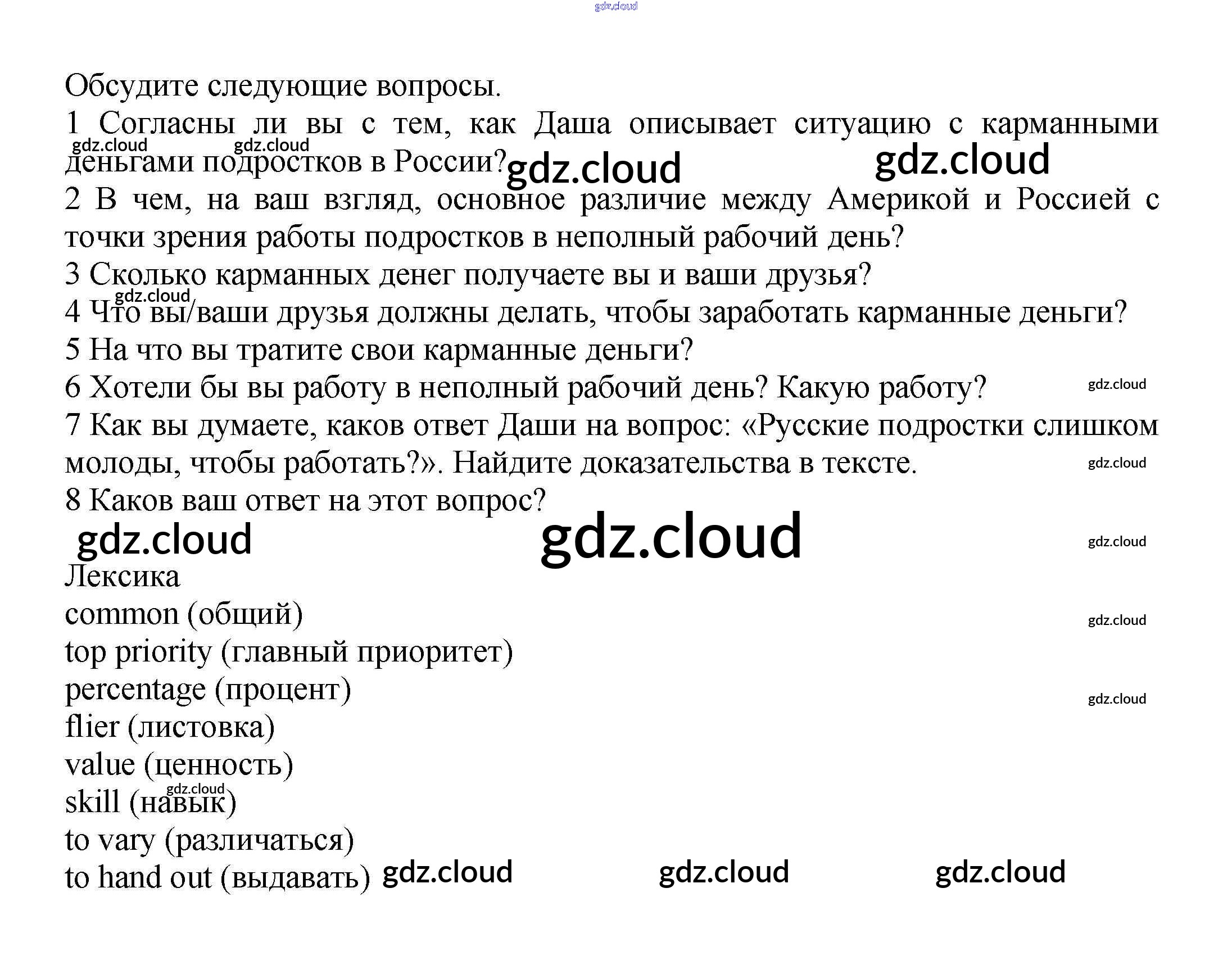 Обсудите следующие вопросы.

1 Согласны ли вы с тем, как Даша описывает ситуацию с карманными деньгами подростков в России?

2 В чем, на ваш взгляд, основное различие между Америкой и Россией с точки зрения работы подростков в неполный рабочий день?

3 Сколько карманных денег получаете вы и ваши друзья?

4 Что вы/ваши друзья должны делать, чтобы заработать карманные деньги?

5 На что вы тратите свои карманные деньги?

6 Хотели бы вы работу в неполный рабочий день? Какую работу?

7 Как вы думаете, каков ответ Даши на вопрос: «Русские подростки слишком молоды, чтобы работать?». Найдите доказательства в тексте.

8 Каков ваш ответ на этот вопрос?

Лексика
common (общий)
top priority (главный приоритет)
percentage (процент)
flier (листовка)
value (ценность)
skill (навык)
to vary (различаться)
to hand out (выдавать)

gdz.cloud